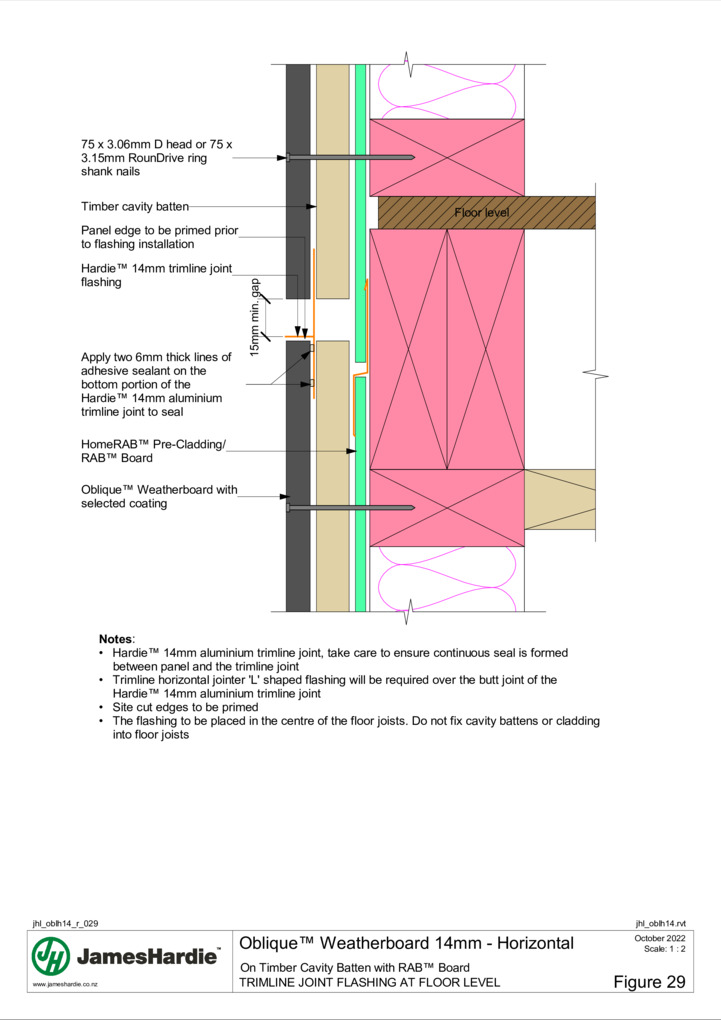 75 x 3.06mm D head or 75 x 3.15mm RounDrive ring shank nails

Timber cavity batten

Panel edge to be primed prior to flashing installation

Hardie™ 14mm trimline joint flashing

15mm min. gap

Apply two 6mm thick lines of adhesive sealant on the bottom portion of the Hardie™ 14mm aluminium trimline joint to seal

HomeRAB™ Pre-Cladding/ RAB™ Board

Oblique™ Weatherboard with selected coating

Floor level

**Notes**:
• Hardie™ 14mm aluminium trimline joint, take care to ensure continuous seal is formed between panel and the trimline joint
• Trimline horizontal jointer 'L' shaped flashing will be required over the butt joint of the Hardie™ 14mm aluminium trimline joint
• Site cut edges to be primed
• The flashing to be placed in the centre of the floor joists. Do not fix cavity battens or cladding into floor joists

jhl_oblh14_r_029

jhl_oblh14.rvt

JamesHardie™

www.jameshardie.co.nz

Oblique™ Weatherboard 14mm - Horizontal

On Timber Cavity Batten with RAB™ Board
TRIMLINE JOINT FLASHING AT FLOOR LEVEL

October 2022
Scale: 1 : 2

Figure 29